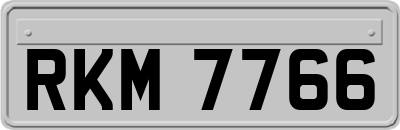 RKM 7766